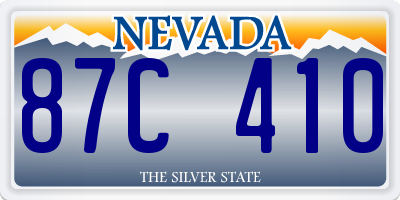 NEVADA

87C 410

THE SILVER STATE